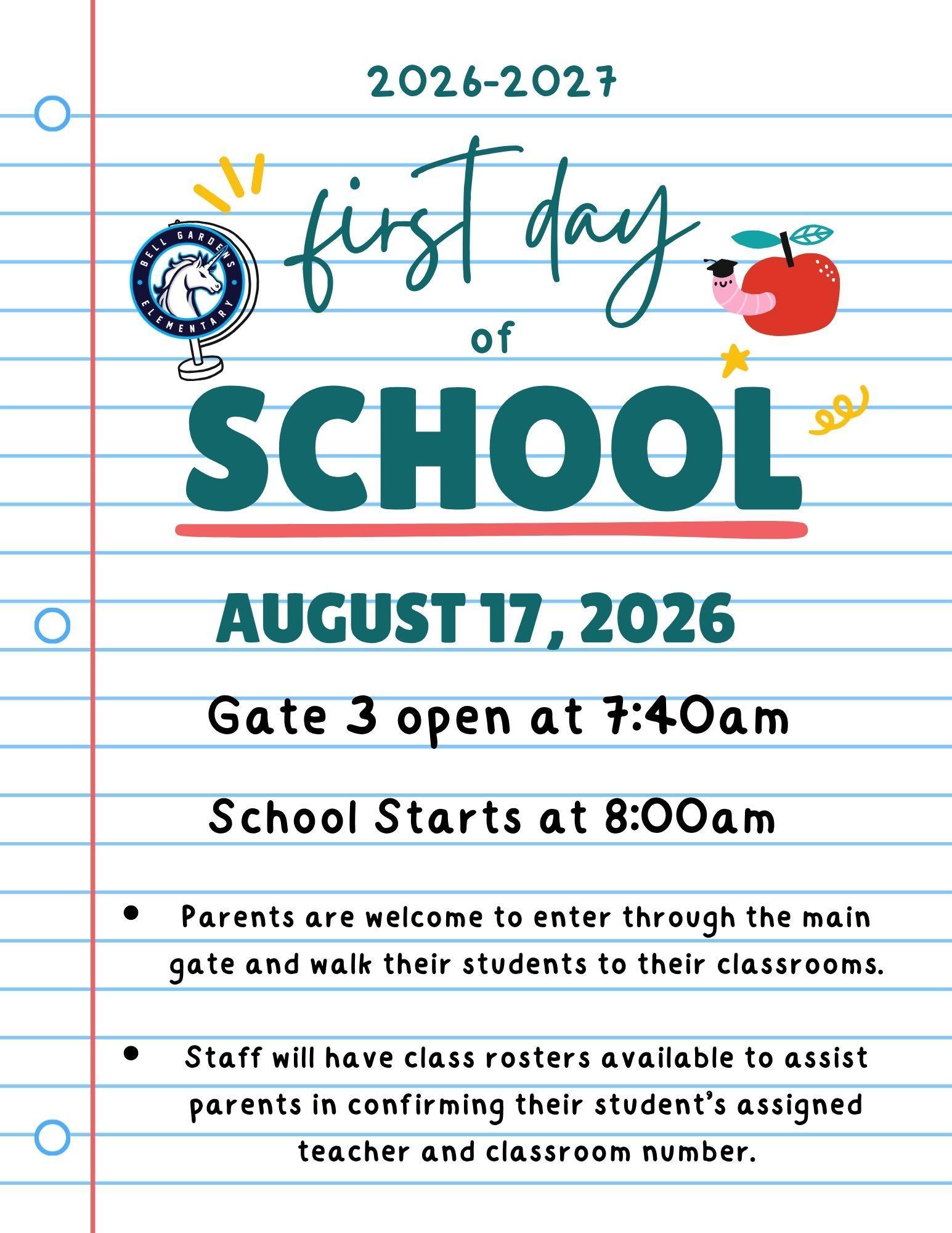 2026-2027

BELL GARDENS ELEMENTARY

first day of SCHOOL

AUGUST 17, 2026

Gate 3 open at 7:40am

School Starts at 8:00am

• Parents are welcome to enter through the main gate and walk their students to their classrooms.

• Staff will have class rosters available to assist parents in confirming their student's assigned teacher and classroom number.